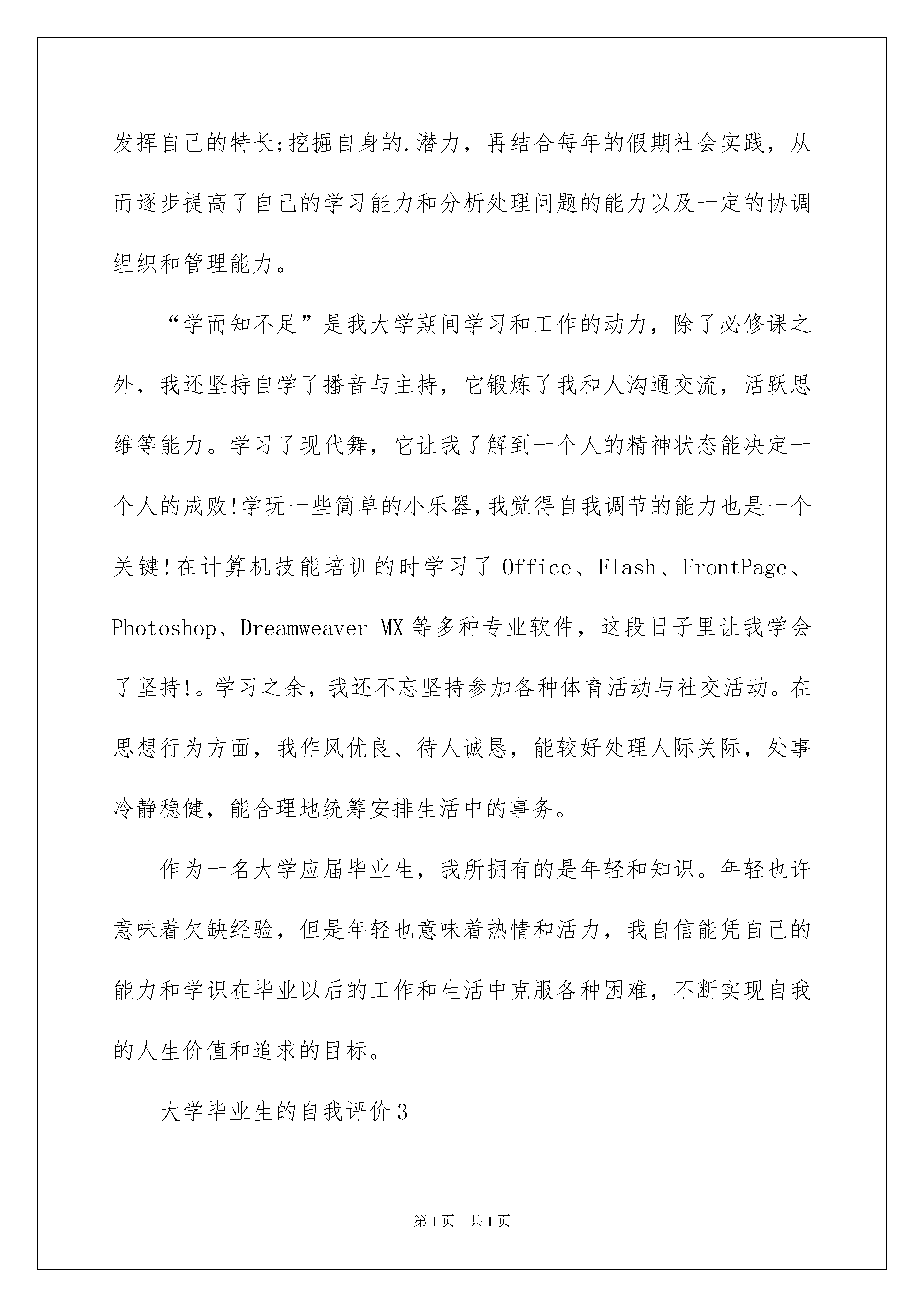 发挥自己的特长;挖掘自身的.潜力，再结合每年的假期社会实践，从而逐步提高了自己的学习能力和分析处理问题的能力以及一定的协调组织和管理能力。

“学而知不足”是我大学期间学习和工作的动力，除了必修课之外，我还坚持自学了播音与主持，它锻炼了我和人沟通交流，活跃思维等能力。学习了现代舞，它让我了解到一个人的精神状态能决定一个人的成败!学玩一些简单的小乐器,我觉得自我调节的能力也是一个关键!在计算机技能培训的时学习了 Office、Flash、FrontPage、Photoshop、Dreamweaver MX 等多种专业软件，这段日子里让我学会了坚持!。学习之余，我还不忘坚持参加各种体育活动与社交活动。在思想行为方面，我作风优良、待人诚恳，能较好处理人际关际，处事冷静稳健，能合理地统筹安排生活中的事务。

作为一名大学应届毕业生，我所拥有的是年轻和知识。年轻也许意味着欠缺经验，但是年轻也意味着热情和活力，我自信能凭自己的能力和学识在毕业以后的工作和生活中克服各种困难，不断实现自我的人生价值和追求的目标。

大学毕业生的自我评价 3

第 1 页 共 1 页